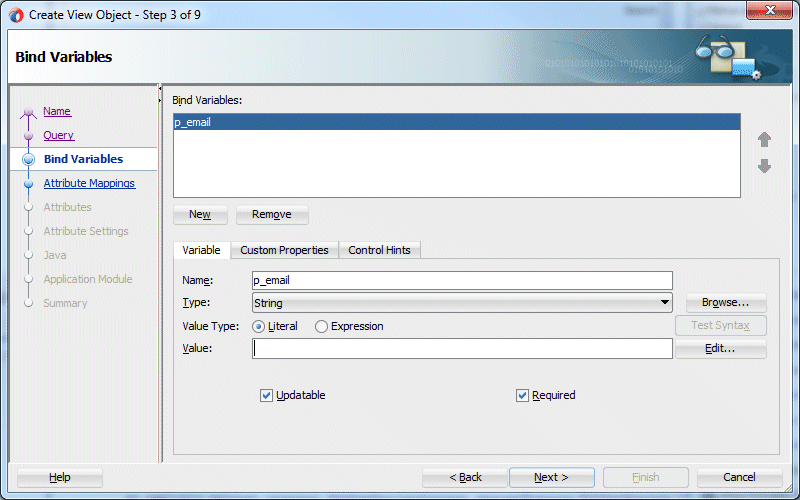 Create View Object - Step 3 of 9

Bind Variables

Name
Query
Bind Variables
Attribute Mappings
Attributes
Attribute Settings
Java
Application Module
Summary

Bind Variables:

p_email

New
Remove

Variable
Custom Properties
Control Hints

Name: p_email
Type: String
Browse...
Value Type: Literal Expression
Test Syntax
Value:
Edit...

Updatable
Required

Help
< Back
Next >
Finish
Cancel